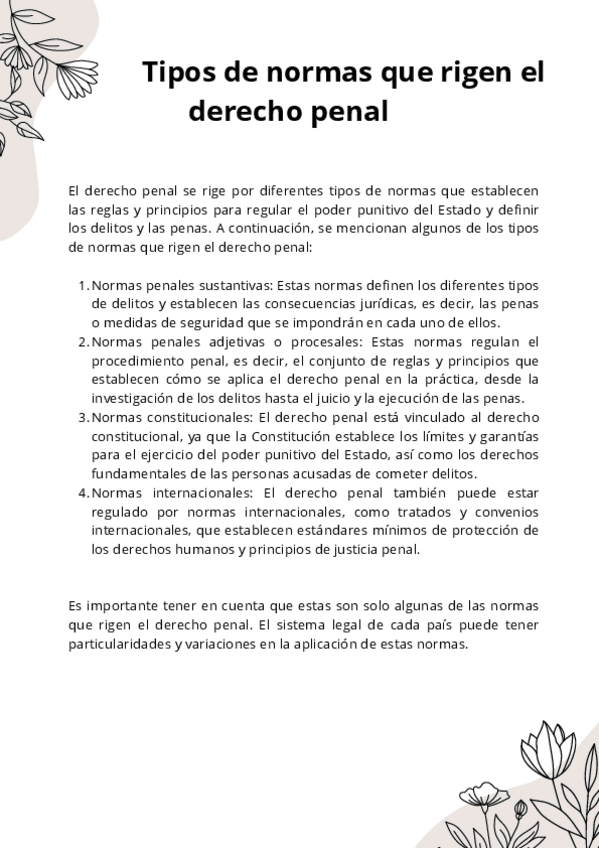 Tipos de normas que rigen el derecho penal

El derecho penal se rige por diferentes tipos de normas que establecen las reglas y principios para regular el poder punitivo del Estado y definir los delitos y las penas. A continuación, se mencionan algunos de los tipos de normas que rigen el derecho penal:

1. Normas penales sustantivas: Estas normas definen los diferentes tipos de delitos y establecen las consecuencias jurídicas, es decir, las penas o medidas de seguridad que se impondrán en cada uno de ellos.
2. Normas penales adjetivas o procesales: Estas normas regulan el procedimiento penal, es decir, el conjunto de reglas y principios que establecen cómo se aplica el derecho penal en la práctica, desde la investigación de los delitos hasta el juicio y la ejecución de las penas.
3. Normas constitucionales: El derecho penal está vinculado al derecho constitucional, ya que la Constitución establece los límites y garantías para el ejercicio del poder punitivo del Estado, así como los derechos fundamentales de las personas acusadas de cometer delitos.
4. Normas internacionales: El derecho penal también puede estar regulado por normas internacionales, como tratados y convenios internacionales, que establecen estándares mínimos de protección de los derechos humanos y principios de justicia penal.

Es importante tener en cuenta que estas son solo algunas de las normas que rigen el derecho penal. El sistema legal de cada país puede tener particularidades y variaciones en la aplicación de estas normas.